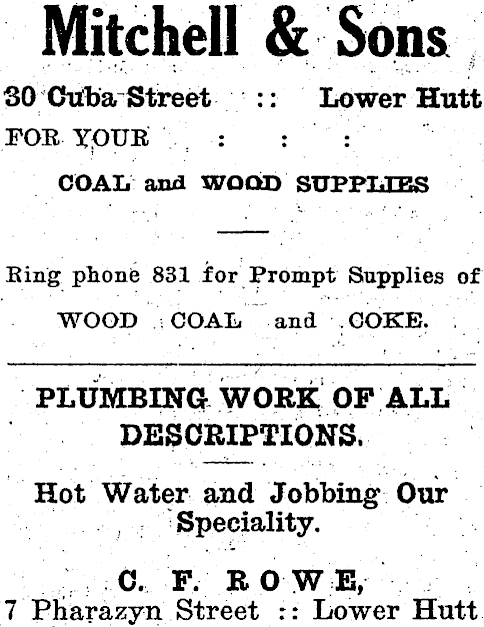 Mitchell & Sons

30 Cuba Street :: Lower Hutt

FOR YOUR : : :

COAL and WOOD SUPPLIES

Ring phone 831 for Prompt Supplies of

WOOD COAL and COKE.

PLUMBING WORK OF ALL DESCRIPTIONS.

Hot Water and Jobbing Our Speciality.

C. F. ROWE,

7 Pharazyn Street :: Lower Hutt